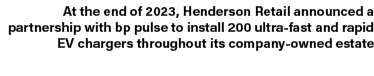 At the end of 2023, Henderson Retail announced a partnership with bp pulse to install 200 ultra-fast and rapid EV chargers throughout its company-owned estate